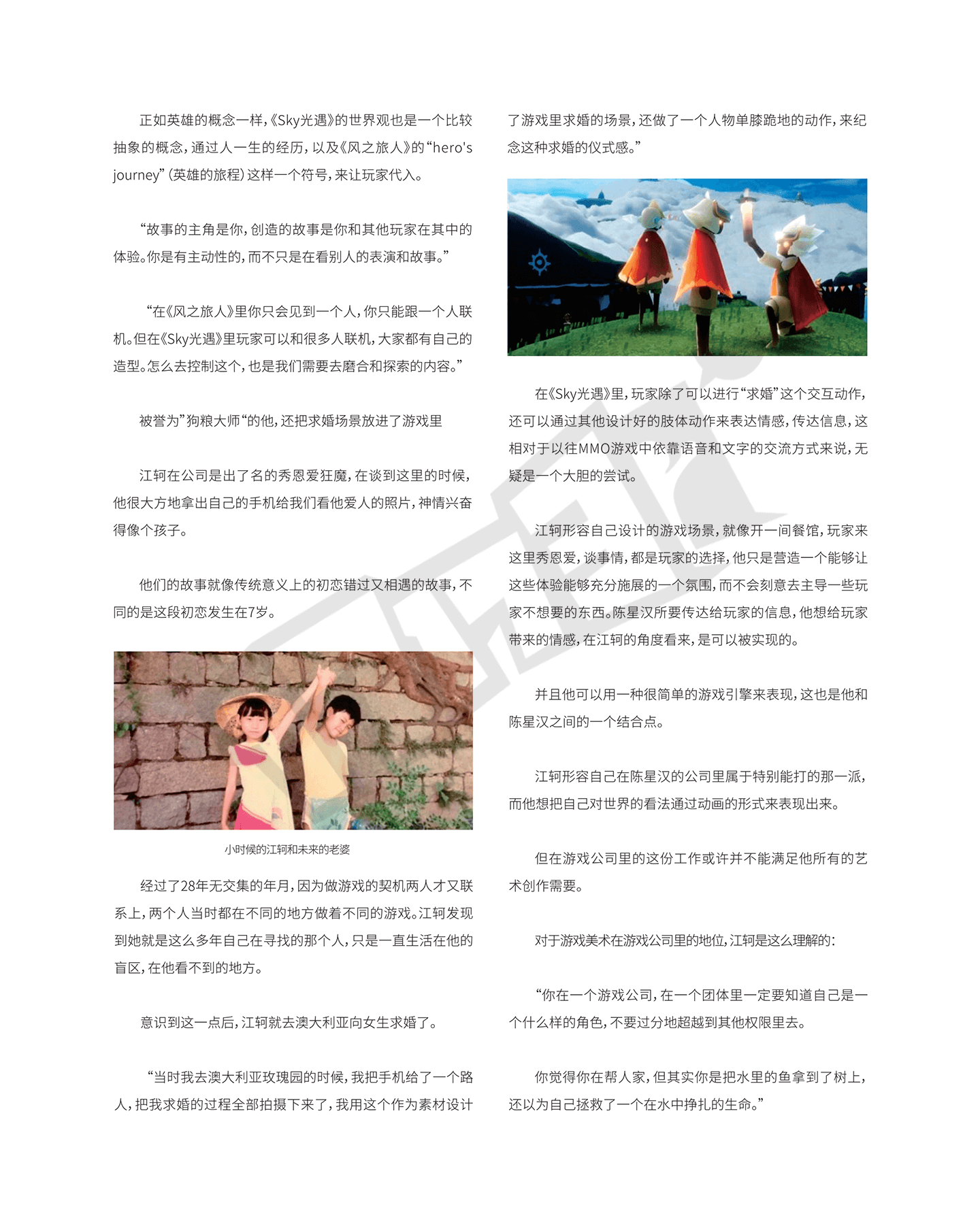 正如英雄的概念一样,《Sky光遇》的世界观也是一个比较抽象的概念,通过人一生的经历,以及《风之旅人》的“hero's journey”(英雄的旅程)这样一个符号,来让玩家代入。

“故事的主角是你,创造的故事是你和其他玩家在其中的体验。你是有主动性的,而不只是在看别人的表演和故事。”

“在《风之旅人》里你只会见到一个人,你只能跟一个人联机。但在《Sky光遇》里玩家可以和很多人联机,大家都有自己的造型。怎么去控制这个,也是我们需要去磨合和探索的内容。”

被誉为”狗粮大师“的他,还把求婚场景放进了游戏里

江轲在公司是出了名的秀恩爱狂魔,在谈到这里的时候,他很大方地拿出自己的手机给我们看他爱人的照片,神情兴奋得像个孩子。

他们的故事就像传统意义上的初恋错过又相遇的故事,不同的是这段初恋发生在7岁。

小时候的江轲和未来的老婆

经过了28年无交集的年月,因为做游戏的契机两人才又联系上,两个人当时都在不同的地方做着不同的游戏。江轲发现到她就是这么多年自己在寻找的那个人,只是一直生活在他的盲区,在他看不到的地方。

意识到这一点后,江轲就去澳大利亚向女生求婚了。

“当时我去澳大利亚玫瑰园的时候,我把手机给了一个路人,把我求婚的过程全部拍摄下来了,我用这个作为素材设计了游戏里求婚的场景,还做了一个人物单膝跪地的动作,来纪念这种求婚的仪式感。”

在《Sky光遇》里,玩家除了可以进行“求婚”这个交互动作,还可以通过其他设计好的肢体动作来表达情感,传达信息,这相对于以往MMO游戏中依靠语音和文字的交流方式来说,无疑是一个大胆的尝试。

江轲形容自己设计的游戏场景,就像开一间餐馆,玩家来这里秀恩爱,谈事情,都是玩家的选择,他只是营造一个能够让这些体验能够充分施展的一个氛围,而不会刻意去主导一些玩家不想要的东西。陈星汉所要传达给玩家的信息,他想给玩家带来的情感,在江轲的角度看来,是可以被实现的。

并且他可以用一种很简单的游戏引擎来表现,这也是他和陈星汉之间的一个结合点。

江轲形容自己在陈星汉的公司里属于特别能打的那一派,而他想把自己对世界的看法通过动画的形式来表现出来。

但在游戏公司里的这份工作或许并不能满足他所有的艺术创作需要。

对于游戏美术在游戏公司里的地位,江轲是这么理解的:

“你在一个游戏公司,在一个团体里一定要知道自己是一个什么样的角色,不要过分地超越到其他权限里去。

你觉得你在帮人家,但其实你是把水里的鱼拿到了树上,还以为自己拯救了一个在水中挣扎的生命。”